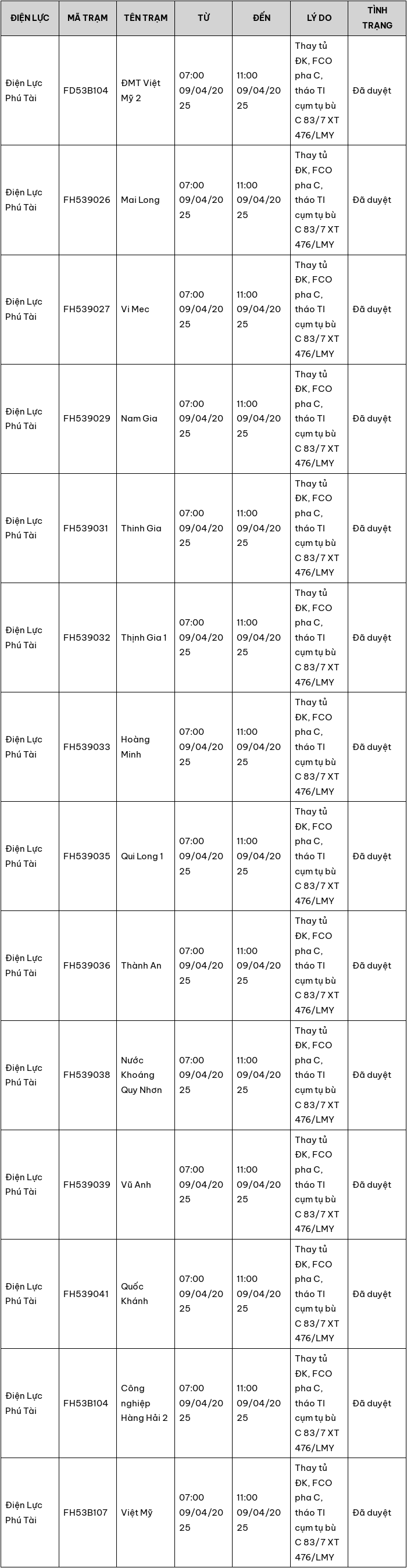 | ĐIỆN LỰC | MÃ TRẠM | TÊN TRẠM | TỪ | ĐẾN | LÝ DO | TÌNH TRẠNG |
|---|---|---|---|---|---|---|
| Điện Lực Phú Tài | FD53B104 | ĐMT Việt Mỹ 2 | 07:00 09/04/2025 | 11:00 09/04/2025 | Thay tủ ĐK, FCO pha C, tháo TI cụm tụ bù C 83/7 XT 476/LMY | Đã duyệt |
| Điện Lực Phú Tài | FH539026 | Mai Long | 07:00 09/04/2025 | 11:00 09/04/2025 | Thay tủ ĐK, FCO pha C, tháo TI cụm tụ bù C 83/7 XT 476/LMY | Đã duyệt |
| Điện Lực Phú Tài | FH539027 | Vi Mec | 07:00 09/04/2025 | 11:00 09/04/2025 | Thay tủ ĐK, FCO pha C, tháo TI cụm tụ bù C 83/7 XT 476/LMY | Đã duyệt |
| Điện Lực Phú Tài | FH539029 | Nam Gia | 07:00 09/04/2025 | 11:00 09/04/2025 | Thay tủ ĐK, FCO pha C, tháo TI cụm tụ bù C 83/7 XT 476/LMY | Đã duyệt |
| Điện Lực Phú Tài | FH539031 | Thinh Gia | 07:00 09/04/2025 | 11:00 09/04/2025 | Thay tủ ĐK, FCO pha C, tháo TI cụm tụ bù C 83/7 XT 476/LMY | Đã duyệt |
| Điện Lực Phú Tài | FH539032 | Thịnh Gia 1 | 07:00 09/04/2025 | 11:00 09/04/2025 | Thay tủ ĐK, FCO pha C, tháo TI cụm tụ bù C 83/7 XT 476/LMY | Đã duyệt |
| Điện Lực Phú Tài | FH539033 | Hoàng Minh | 07:00 09/04/2025 | 11:00 09/04/2025 | Thay tủ ĐK, FCO pha C, tháo TI cụm tụ bù C 83/7 XT 476/LMY | Đã duyệt |
| Điện Lực Phú Tài | FH539035 | Qui Long 1 | 07:00 09/04/2025 | 11:00 09/04/2025 | Thay tủ ĐK, FCO pha C, tháo TI cụm tụ bù C 83/7 XT 476/LMY | Đã duyệt |
| Điện Lực Phú Tài | FH539036 | Thành An | 07:00 09/04/2025 | 11:00 09/04/2025 | Thay tủ ĐK, FCO pha C, tháo TI cụm tụ bù C 83/7 XT 476/LMY | Đã duyệt |
| Điện Lực Phú Tài | FH539038 | Nước Khoáng Quy Nhơn | 07:00 09/04/2025 | 11:00 09/04/2025 | Thay tủ ĐK, FCO pha C, tháo TI cụm tụ bù C 83/7 XT 476/LMY | Đã duyệt |
| Điện Lực Phú Tài | FH539039 | Vũ Anh | 07:00 09/04/2025 | 11:00 09/04/2025 | Thay tủ ĐK, FCO pha C, tháo TI cụm tụ bù C 83/7 XT 476/LMY | Đã duyệt |
| Điện Lực Phú Tài | FH539041 | Quốc Khánh | 07:00 09/04/2025 | 11:00 09/04/2025 | Thay tủ ĐK, FCO pha C, tháo TI cụm tụ bù C 83/7 XT 476/LMY | Đã duyệt |
| Điện Lực Phú Tài | FH53B104 | Công nghiệp Hàng Hải 2 | 07:00 09/04/2025 | 11:00 09/04/2025 | Thay tủ ĐK, FCO pha C, tháo TI cụm tụ bù C 83/7 XT 476/LMY | Đã duyệt |
| Điện Lực Phú Tài | FH53B107 | Việt Mỹ | 07:00 09/04/2025 | 11:00 09/04/2025 | Thay tủ ĐK, FCO pha C, tháo TI cụm tụ bù C 83/7 XT 476/LMY | Đã duyệt |